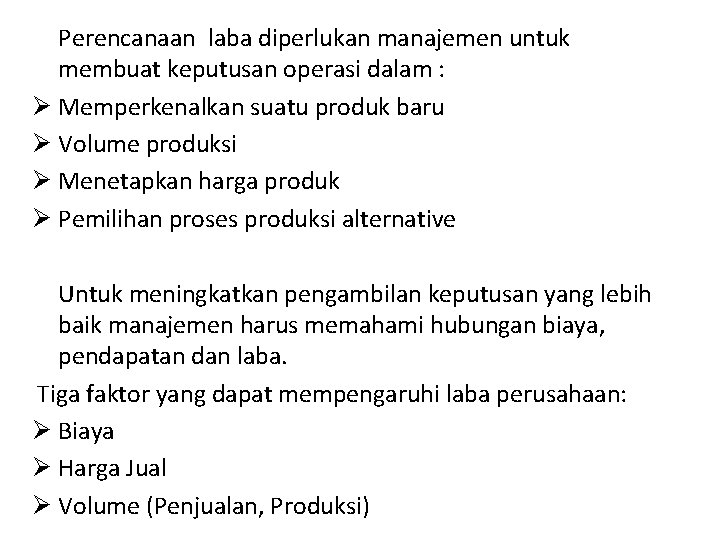 Perencanaan laba diperlukan manajemen untuk membuat keputusan operasi dalam :
➢ Memperkenalkan suatu produk baru
➢ Volume produksi
➢ Menetapkan harga produk
➢ Pemilihan proses produksi alternative

Untuk meningkatkan pengambilan keputusan yang lebih baik manajemen harus memahami hubungan biaya, pendapatan dan laba.

Tiga faktor yang dapat mempengaruhi laba perusahaan:
➢ Biaya
➢ Harga Jual
➢ Volume (Penjualan, Produksi)